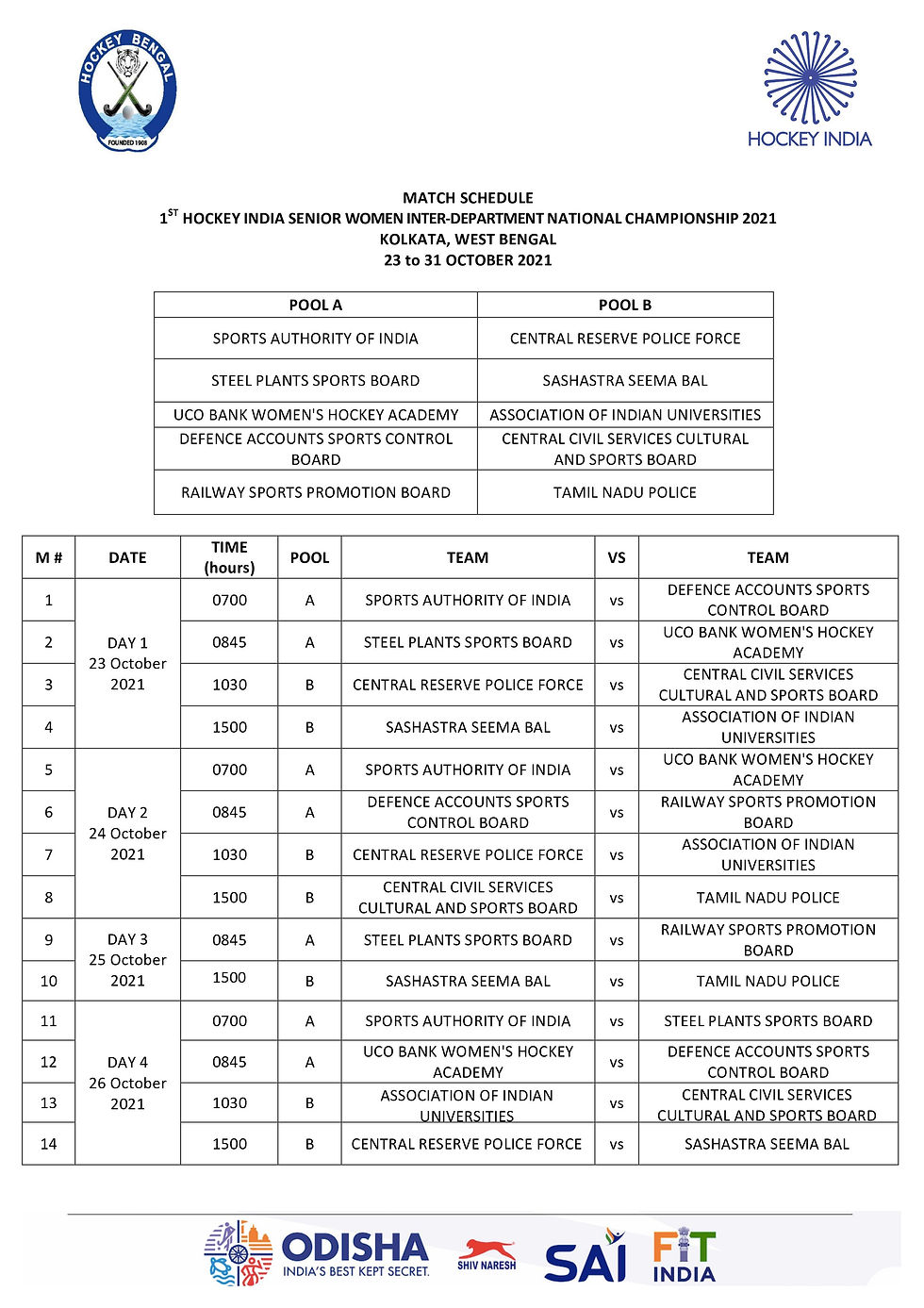 HOCKEY BENGAL
FOUNDED 1908

HOCKEY INDIA

MATCH SCHEDULE
$1^{ST}$ HOCKEY INDIA SENIOR WOMEN INTER-DEPARTMENT NATIONAL CHAMPIONSHIP 2021
KOLKATA, WEST BENGAL
23 to 31 OCTOBER 2021

| POOL A | POOL B |
|---|---|
| SPORTS AUTHORITY OF INDIA | CENTRAL RESERVE POLICE FORCE |
| STEEL PLANTS SPORTS BOARD | SASHASTRA SEEMA BAL |
| UCO BANK WOMEN'S HOCKEY ACADEMY | ASSOCIATION OF INDIAN UNIVERSITIES |
| DEFENCE ACCOUNTS SPORTS CONTROL BOARD | CENTRAL CIVIL SERVICES CULTURAL AND SPORTS BOARD |
| RAILWAY SPORTS PROMOTION BOARD | TAMIL NADU POLICE |

| M # | DATE | TIME (hours) | POOL | TEAM | VS | TEAM |
|---|---|---|---|---|---|---|
| 1 | DAY 1 23 October 2021 | 0700 | A | SPORTS AUTHORITY OF INDIA | vs | DEFENCE ACCOUNTS SPORTS CONTROL BOARD |
| 2 | | 0845 | A | STEEL PLANTS SPORTS BOARD | vs | UCO BANK WOMEN'S HOCKEY ACADEMY |
| 3 | | 1030 | B | CENTRAL RESERVE POLICE FORCE | vs | CENTRAL CIVIL SERVICES CULTURAL AND SPORTS BOARD |
| 4 | | 1500 | B | SASHASTRA SEEMA BAL | vs | ASSOCIATION OF INDIAN UNIVERSITIES |
| 5 | DAY 2 24 October 2021 | 0700 | A | SPORTS AUTHORITY OF INDIA | vs | UCO BANK WOMEN'S HOCKEY ACADEMY |
| 6 | | 0845 | A | DEFENCE ACCOUNTS SPORTS CONTROL BOARD | vs | RAILWAY SPORTS PROMOTION BOARD |
| 7 | | 1030 | B | CENTRAL RESERVE POLICE FORCE | vs | ASSOCIATION OF INDIAN UNIVERSITIES |
| 8 | | 1500 | B | CENTRAL CIVIL SERVICES CULTURAL AND SPORTS BOARD | vs | TAMIL NADU POLICE |
| 9 | DAY 3 25 October 2021 | 0845 | A | STEEL PLANTS SPORTS BOARD | vs | RAILWAY SPORTS PROMOTION BOARD |
| 10 | | 1500 | B | SASHASTRA SEEMA BAL | vs | TAMIL NADU POLICE |
| 11 | DAY 4 26 October 2021 | 0700 | A | SPORTS AUTHORITY OF INDIA | vs | STEEL PLANTS SPORTS BOARD |
| 12 | | 0845 | A | UCO BANK WOMEN'S HOCKEY ACADEMY | vs | DEFENCE ACCOUNTS SPORTS CONTROL BOARD |
| 13 | | 1030 | B | ASSOCIATION OF INDIAN UNIVERSITIES | vs | CENTRAL CIVIL SERVICES CULTURAL AND SPORTS BOARD |
| 14 | | 1500 | B | CENTRAL RESERVE POLICE FORCE | vs | SASHASTRA SEEMA BAL |

ODISHA
INDIA'S BEST KEPT SECRET.
SHIV NARESH
SAI
FIT INDIA